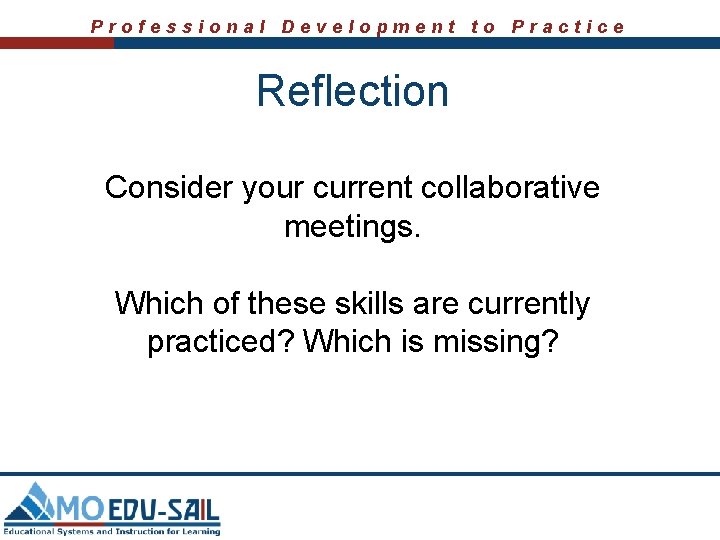 Professional Development to Practice

Reflection

Consider your current collaborative meetings.

Which of these skills are currently practiced? Which is missing?

MO EDU-SAIL
Educational Systems and Instruction for Learning